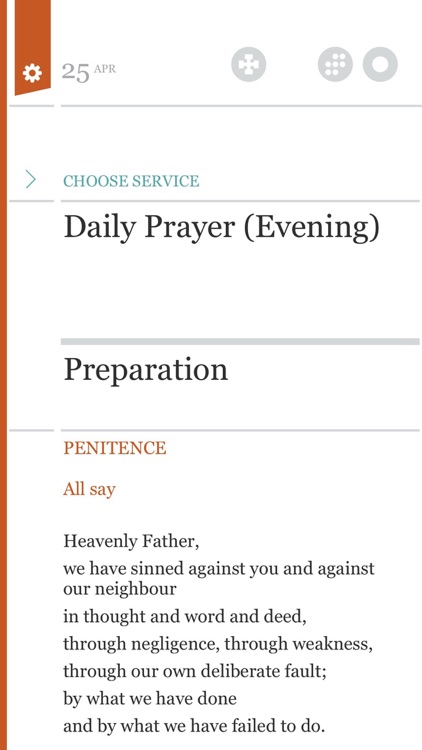 25 APR

CHOOSE SERVICE

Daily Prayer (Evening)

Preparation

PENITENCE

All say

Heavenly Father,
we have sinned against you and against our neighbour
in thought and word and deed,
through negligence, through weakness,
through our own deliberate fault;
by what we have done
and by what we have failed to do.